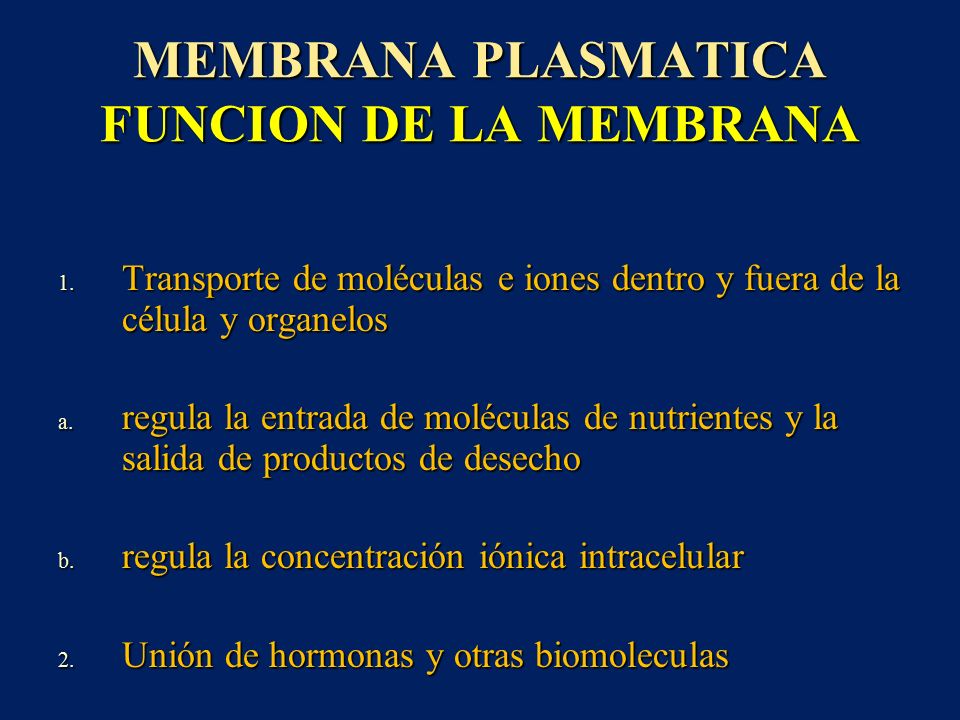 MEMBRANA PLASMATICA
FUNCION DE LA MEMBRANA

1. Transporte de moléculas e iones dentro y fuera de la célula y organelos

a. regula la entrada de moléculas de nutrientes y la salida de productos de desecho

b. regula la concentración iónica intracelular

2. Unión de hormonas y otras biomoleculas